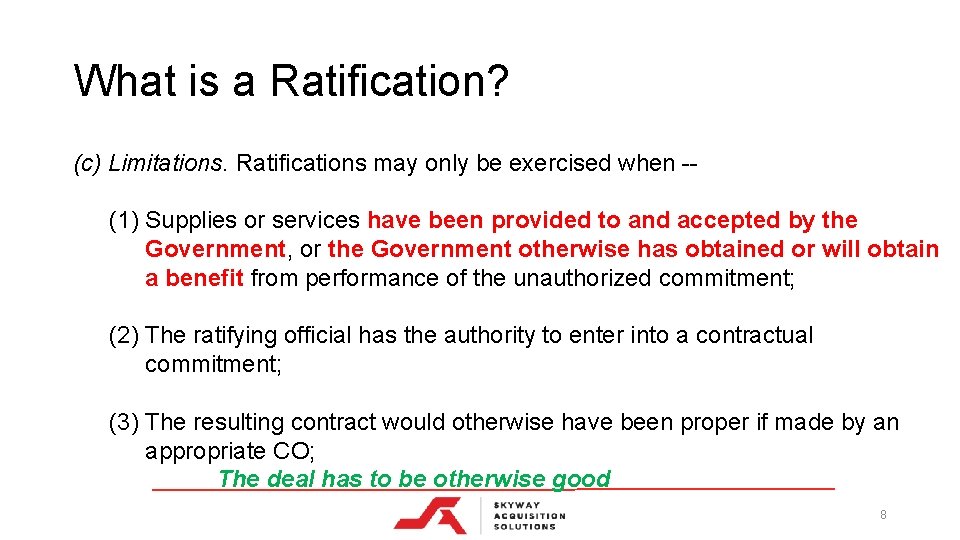 What is a Ratification?

(c) Limitations. Ratifications may only be exercised when --

(1) Supplies or services have been provided to and accepted by the Government, or the Government otherwise has obtained or will obtain a benefit from performance of the unauthorized commitment;

(2) The ratifying official has the authority to enter into a contractual commitment;

(3) The resulting contract would otherwise have been proper if made by an appropriate CO;

The deal has to be otherwise good

SKYWAY ACQUISITION SOLUTIONS

8